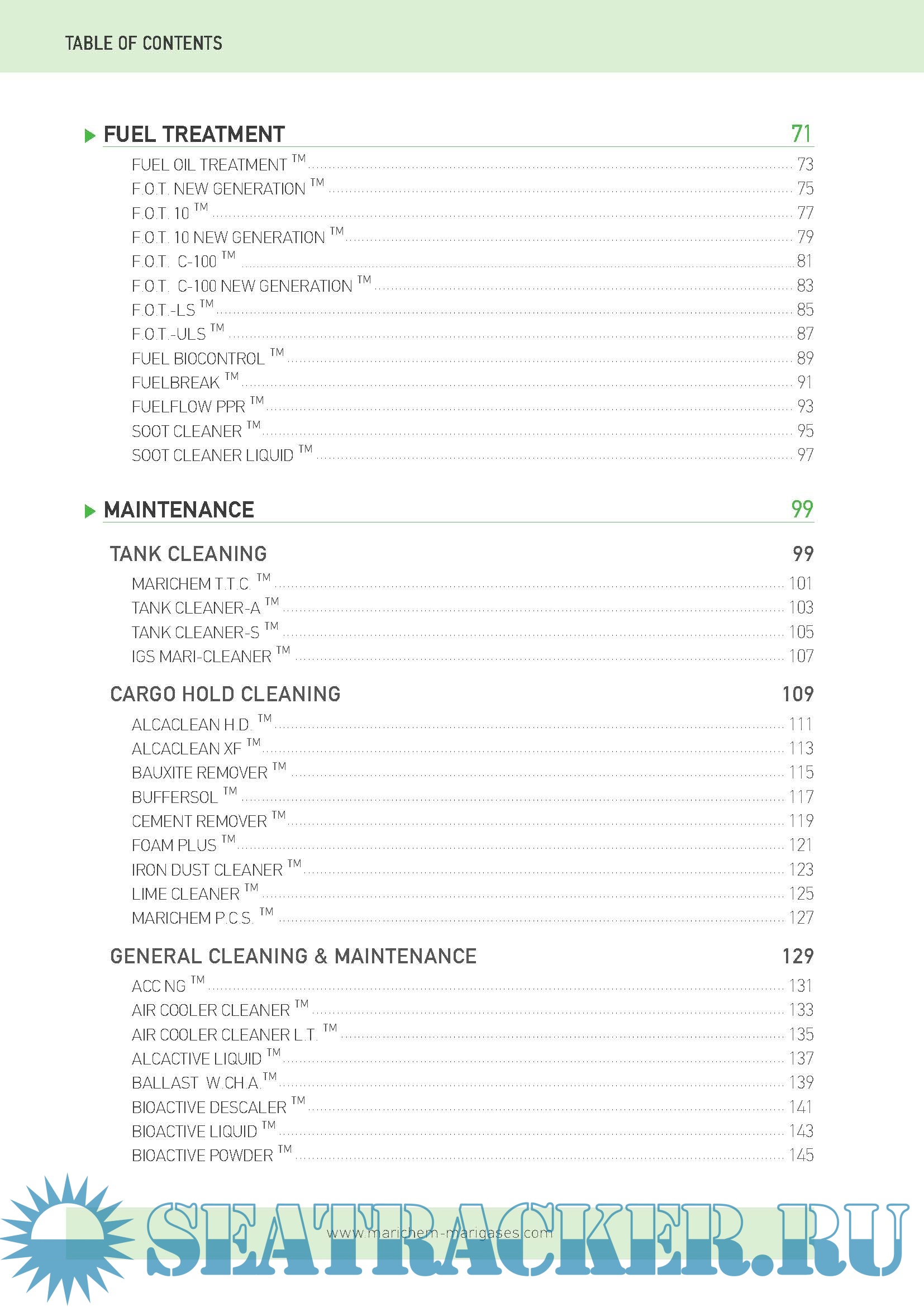 TABLE OF CONTENTS

FUEL TREATMENT 71

FUEL OIL TREATMENT ™ 73
F.O.T. NEW GENERATION ™ 75
F.O.T. 10 ™ 77
F.O.T. 10 NEW GENERATION ™ 79
F.O.T. C-100 ™ 81
F.O.T. C-100 NEW GENERATION ™ 83
F.O.T.-LS ™ 85
F.O.T.-ULS ™ 87
FUEL BIOCONTROL ™ 89
FUELBREAK ™ 91
FUELFLOW PPR ™ 93
SOOT CLEANER ™ 95
SOOT CLEANER LIQUID ™ 97

MAINTENANCE 99

TANK CLEANING 99

MARICHEM T.T.C. ™ 101
TANK CLEANER-A ™ 103
TANK CLEANER-S ™ 105
IGS MARI-CLEANER ™ 107

CARGO HOLD CLEANING 109

ALCACLEAN H.D. ™ 111
ALCACLEAN XF ™ 113
BAUXITE REMOVER ™ 115
BUFFERSOL ™ 117
CEMENT REMOVER ™ 119
FOAM PLUS ™ 121
IRON DUST CLEANER ™ 123
LIME CLEANER ™ 125
MARICHEM P.C.S. ™ 127

GENERAL CLEANING & MAINTENANCE 129

ACC NG ™ 131
AIR COOLER CLEANER ™ 133
AIR COOLER CLEANER L.T. ™ 135
ALCACTIVE LIQUID ™ 137
BALLAST W.CH.A. ™ 139
BIOACTIVE DESCALER ™ 141
BIOACTIVE LIQUID ™ 143
BIOACTIVE POWDER ™ 145

www.marichem-marigases.com

SEATRACKER.RU